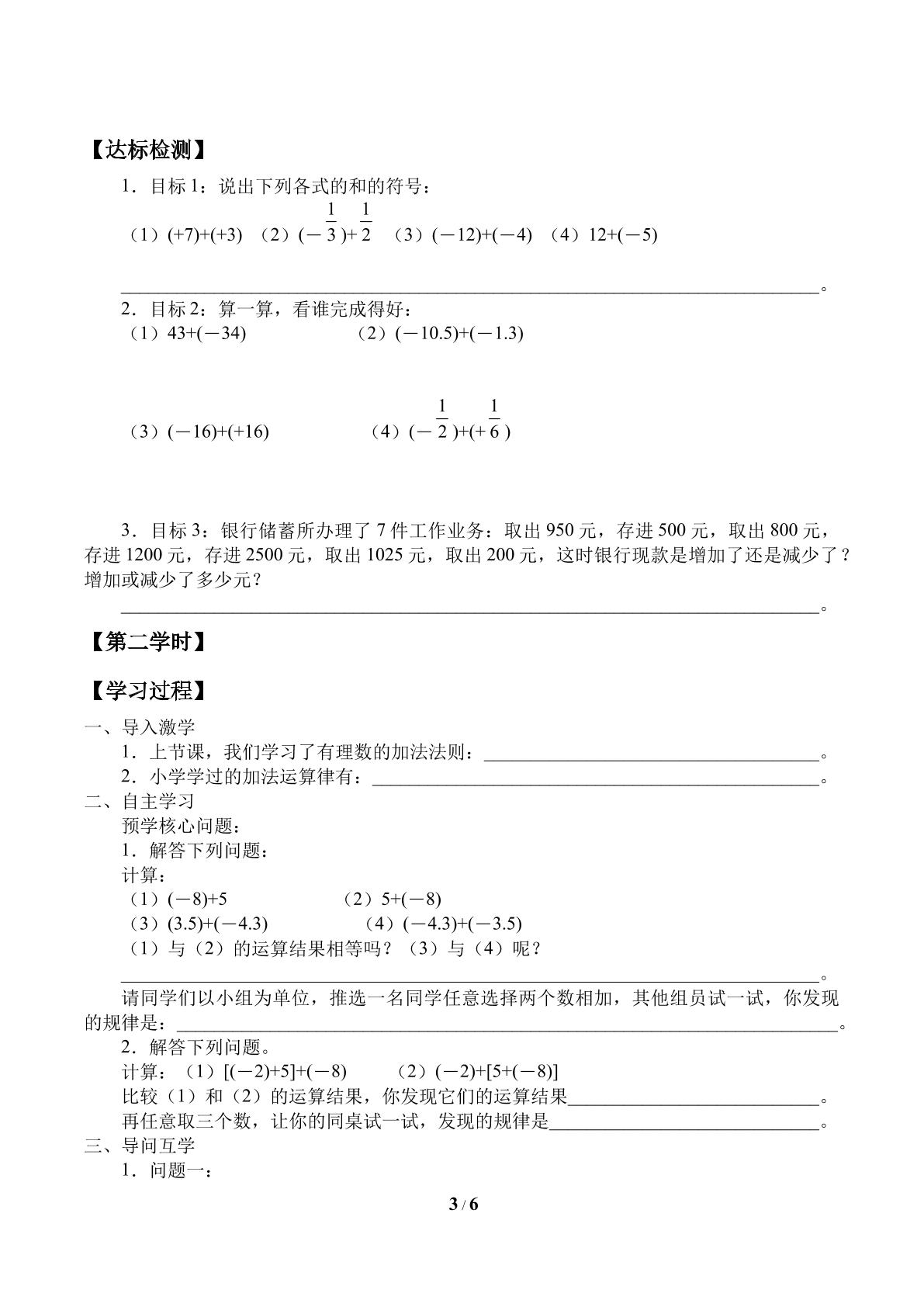 【达标检测】

1．目标1：说出下列各式的和的符号：

（1）$(+7)+(+3)$ （2）$(-\frac{1}{3})+\frac{1}{2}$ （3）$(-12)+(-4)$ （4）$12+(-5)$

____。

2．目标2：算一算，看谁完成得好：

（1）$43+(-34)$ （2）$(-10.5)+(-1.3)$

（3）$(-16)+(+16)$ （4）$(-\frac{1}{2})+(+\frac{1}{6})$

3．目标3：银行储蓄所办理了7件工作业务：取出950元，存进500元，取出800元，存进1200元，存进2500元，取出1025元，取出200元，这时银行现款是增加了还是减少了？增加或减少了多少元？

____。

【第二学时】

【学习过程】

一、导入激学

1．上节课，我们学习了有理数的加法法则：____。

2．小学学过的加法运算律有：____。

二、自主学习

预学核心问题：

1．解答下列问题：

计算：

（1）$(-8)+5$ （2）$5+(-8)$

（3）$(3.5)+(-4.3)$ （4）$(-4.3)+(-3.5)$

（1）与（2）的运算结果相等吗？（3）与（4）呢？

____。

请同学们以小组为单位，推选一名同学任意选择两个数相加，其他组员试一试，你发现的规律是：____。

2．解答下列问题。

计算：（1）$[(-2)+5]+(-8)$ （2）$(-2)+[5+(-8)]$

比较（1）和（2）的运算结果，你发现它们的运算结果____。

再任意取三个数，让你的同桌试一试，发现的规律是____。

三、导问互学

1．问题一：

3 / 6